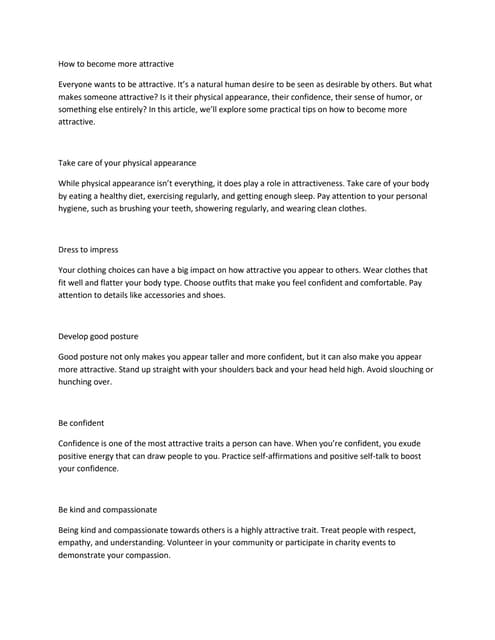 How to become more attractive

Everyone wants to be attractive. It's a natural human desire to be seen as desirable by others. But what makes someone attractive? Is it their physical appearance, their confidence, their sense of humor, or something else entirely? In this article, we'll explore some practical tips on how to become more attractive.

Take care of your physical appearance

While physical appearance isn't everything, it does play a role in attractiveness. Take care of your body by eating a healthy diet, exercising regularly, and getting enough sleep. Pay attention to your personal hygiene, such as brushing your teeth, showering regularly, and wearing clean clothes.

Dress to impress

Your clothing choices can have a big impact on how attractive you appear to others. Wear clothes that fit well and flatter your body type. Choose outfits that make you feel confident and comfortable. Pay attention to details like accessories and shoes.

Develop good posture

Good posture not only makes you appear taller and more confident, but it can also make you appear more attractive. Stand up straight with your shoulders back and your head held high. Avoid slouching or hunching over.

Be confident

Confidence is one of the most attractive traits a person can have. When you're confident, you exude positive energy that can draw people to you. Practice self-affirmations and positive self-talk to boost your confidence.

Be kind and compassionate

Being kind and compassionate towards others is a highly attractive trait. Treat people with respect, empathy, and understanding. Volunteer in your community or participate in charity events to demonstrate your compassion.